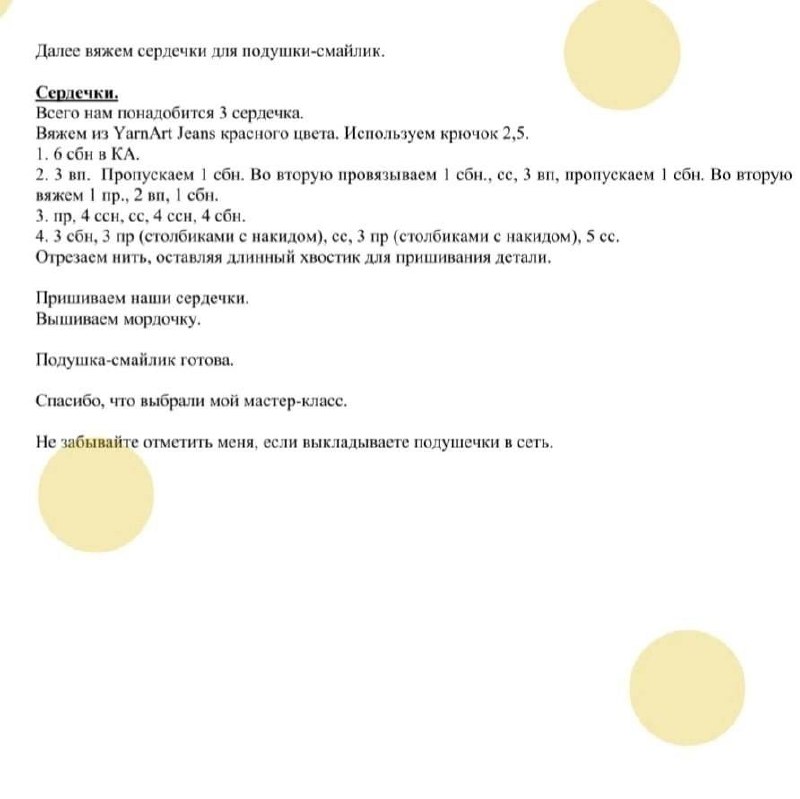 Далее вяжем сердечки для подушки-смайлик.

Сердечки.
Всего нам понадобится 3 сердечка.
Вяжем из YarnArt Jeans красного цвета. Используем крючок 2,5.
1. 6 сбн в КА.
2. 3 вп. Пропускаем 1 сбн. Во вторую провязываем 1 сбн., сс, 3 вп, пропускаем 1 сбн. Во вторую вяжем 1 пр., 2 вп, 1 сбн.
3. пр, 4 ссн, сс, 4 ссн, 4 сбн.
4. 3 сбн, 3 пр (столбиками с накидом), сс, 3 пр (столбиками с накидом), 5 сс.
Отрезаем нить, оставляя длинный хвостик для пришивания детали.

Пришиваем наши сердечки.
Вышиваем мордочку.

Подушка-смайлик готова.

Спасибо, что выбрали мой мастер-класс.

Не забывайте отметить меня, если выкладываете подушечки в сеть.